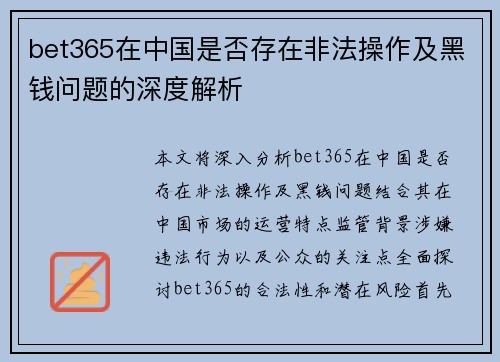 bet365在中国是否存在非法操作及黑钱问题的深度解析

本文将深入分析bet365在中国是否存在非法操作及黑钱问题结合其在中国市场的运营特点监管背景涉嫌违法行为以及公众的关注点全面探讨bet365的合法性和潜在风险首先